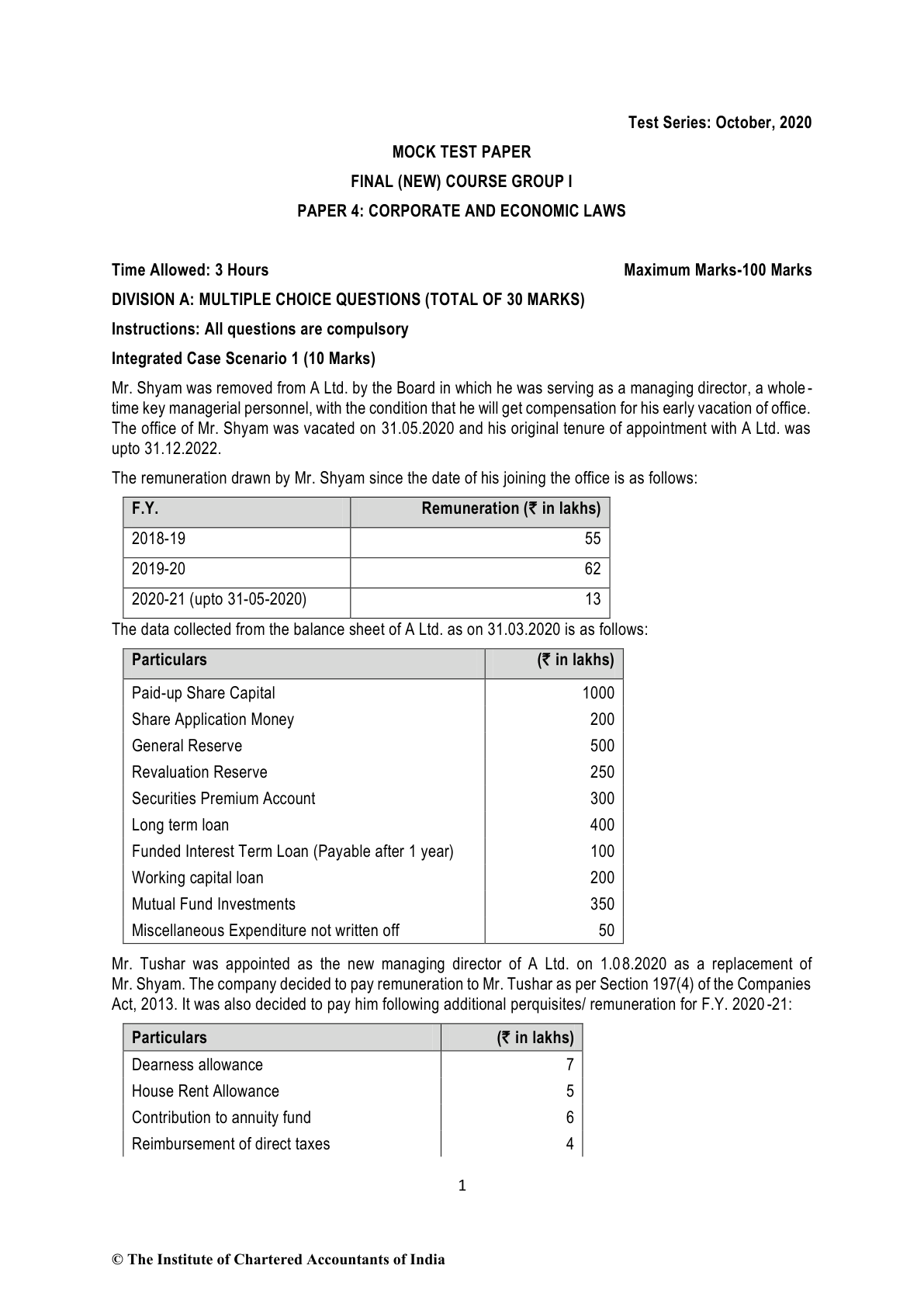 Test Series: October, 2020

MOCK TEST PAPER

FINAL (NEW) COURSE GROUP I

PAPER 4: CORPORATE AND ECONOMIC LAWS

Time Allowed: 3 Hours Maximum Marks-100 Marks

DIVISION A: MULTIPLE CHOICE QUESTIONS (TOTAL OF 30 MARKS)

Instructions: All questions are compulsory

Integrated Case Scenario 1 (10 Marks)

Mr. Shyam was removed from A Ltd. by the Board in which he was serving as a managing director, a whole-time key managerial personnel, with the condition that he will get compensation for his early vacation of office. The office of Mr. Shyam was vacated on 31.05.2020 and his original tenure of appointment with A Ltd. was upto 31.12.2022.

The remuneration drawn by Mr. Shyam since the date of his joining the office is as follows:

| F.Y. | Remuneration (₹ in lakhs) |
|---|---|
| 2018-19 | 55 |
| 2019-20 | 62 |
| 2020-21 (upto 31-05-2020) | 13 |

The data collected from the balance sheet of A Ltd. as on 31.03.2020 is as follows:

| Particulars | (₹ in lakhs) |
|---|---|
| Paid-up Share Capital | 1000 |
| Share Application Money | 200 |
| General Reserve | 500 |
| Revaluation Reserve | 250 |
| Securities Premium Account | 300 |
| Long term loan | 400 |
| Funded Interest Term Loan (Payable after 1 year) | 100 |
| Working capital loan | 200 |
| Mutual Fund Investments | 350 |
| Miscellaneous Expenditure not written off | 50 |

Mr. Tushar was appointed as the new managing director of A Ltd. on 1.08.2020 as a replacement of Mr. Shyam. The company decided to pay remuneration to Mr. Tushar as per Section 197(4) of the Companies Act, 2013. It was also decided to pay him following additional perquisites/ remuneration for F.Y. 2020-21:

| Particulars | (₹ in lakhs) |
|---|---|
| Dearness allowance | 7 |
| House Rent Allowance | 5 |
| Contribution to annuity fund | 6 |
| Reimbursement of direct taxes | 4 |

1

© The Institute of Chartered Accountants of India